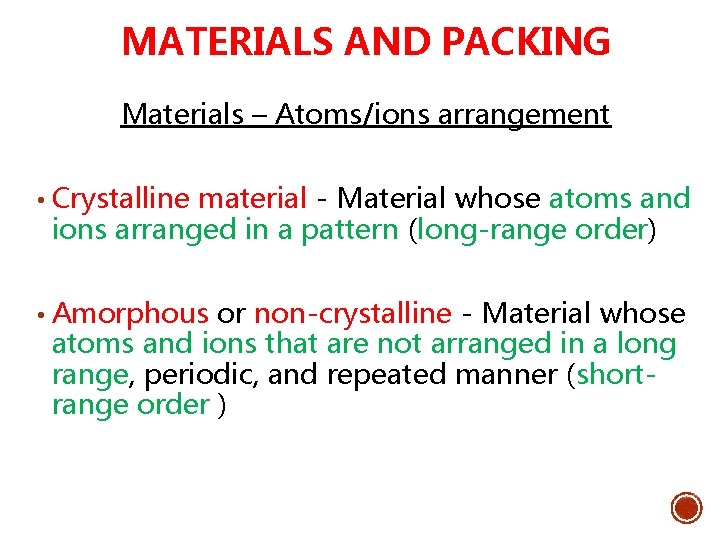 MATERIALS AND PACKING

Materials – Atoms/ions arrangement

• Crystalline material - Material whose atoms and ions arranged in a pattern (long-range order)

• Amorphous or non-crystalline - Material whose atoms and ions that are not arranged in a long range, periodic, and repeated manner (short-range order )